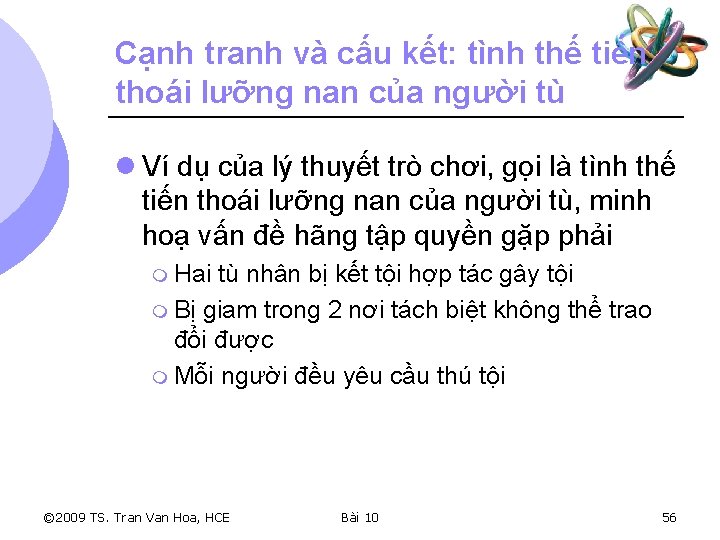 Cạnh tranh và cấu kết: tình thế tiến thoái lưỡng nan của người tù

Ví dụ của lý thuyết trò chơi, gọi là tình thế tiến thoái lưỡng nan của người tù, minh hoạ vấn đề hãng tập quyền gặp phải

Hai tù nhân bị kết tội hợp tác gây tội

Bị giam trong 2 nơi tách biệt không thể trao đổi được

Mỗi người đều yêu cầu thú tội

©2009 TS. Tran Van Hoa, HCE

Bài 10

56